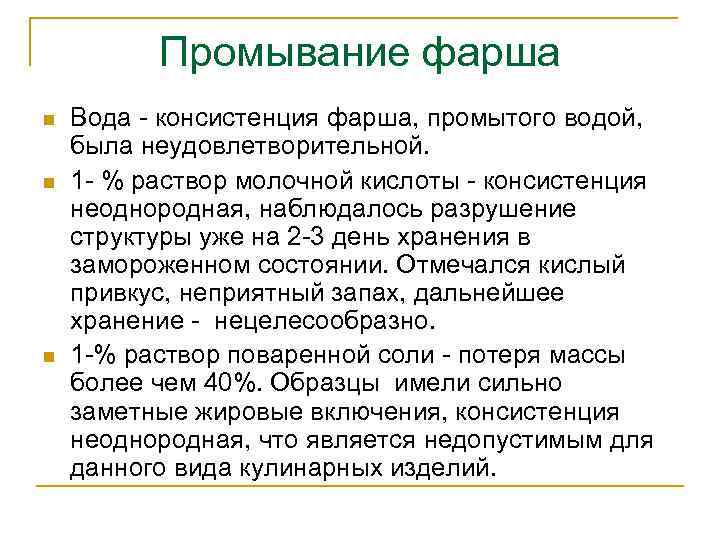 Промывание фарша

Вода - консистенция фарша, промытого водой, была неудовлетворительной.

1- % раствор молочной кислоты - консистенция неоднородная, наблюдалось разрушение структуры уже на 2-3 день хранения в замороженном состоянии. Отмечался кислый привкус, неприятный запах, дальнейшее хранение - нецелесообразно.

1-% раствор поваренной соли - потеря массы более чем 40%. Образцы имели сильно заметные жировые включения, консистенция неоднородная, что является недопустимым для данного вида кулинарных изделий.